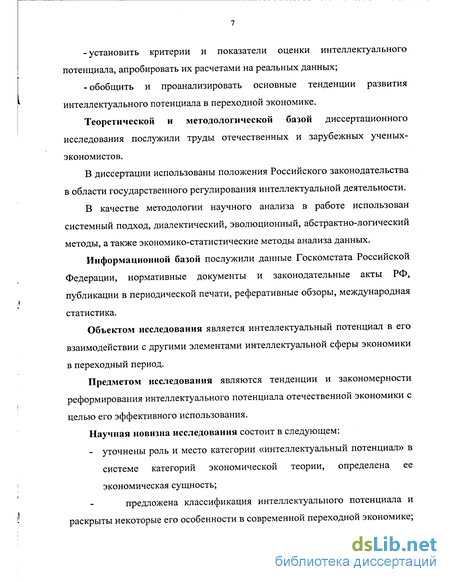 7

- установить критерии и показатели оценки интеллектуального потенциала, апробировать их расчетами на реальных данных;

- обобщить и проанализировать основные тенденции развития интеллектуального потенциала в переходной экономике.

Теоретической и методологической базой диссертационного исследования послужили труды отечественных и зарубежных ученых-экономистов.

В диссертации использованы положения Российского законодательства в области государственного регулирования интеллектуальной деятельности.

В качестве методологии научного анализа в работе использован системный подход, диалектический, эволюционный, абстрактно-логический методы, а также экономико-статистические методы анализа данных.

Информационной базой послужили данные Госкомстата Российской Федерации, нормативные документы и законодательные акты РФ, публикации в периодической печати, реферативные обзоры, международная статистика.

Объектом исследования является интеллектуальный потенциал в его взаимодействии с другими элементами интеллектуальной сферы экономики в переходный период.

Предметом исследования являются тенденции и закономерности реформирования интеллектуального потенциала отечественной экономики с целью его эффективного использования.

Научная новизна исследования состоит в следующем:

- уточнены роль и место категории «интеллектуальный потенциал» в системе категорий экономической теории, определена ее экономическая сущность;

- предложена классификация интеллектуального потенциала и раскрыты некоторые его особенности в современной переходной экономике;

dsLib.net
библиотека диссертаций